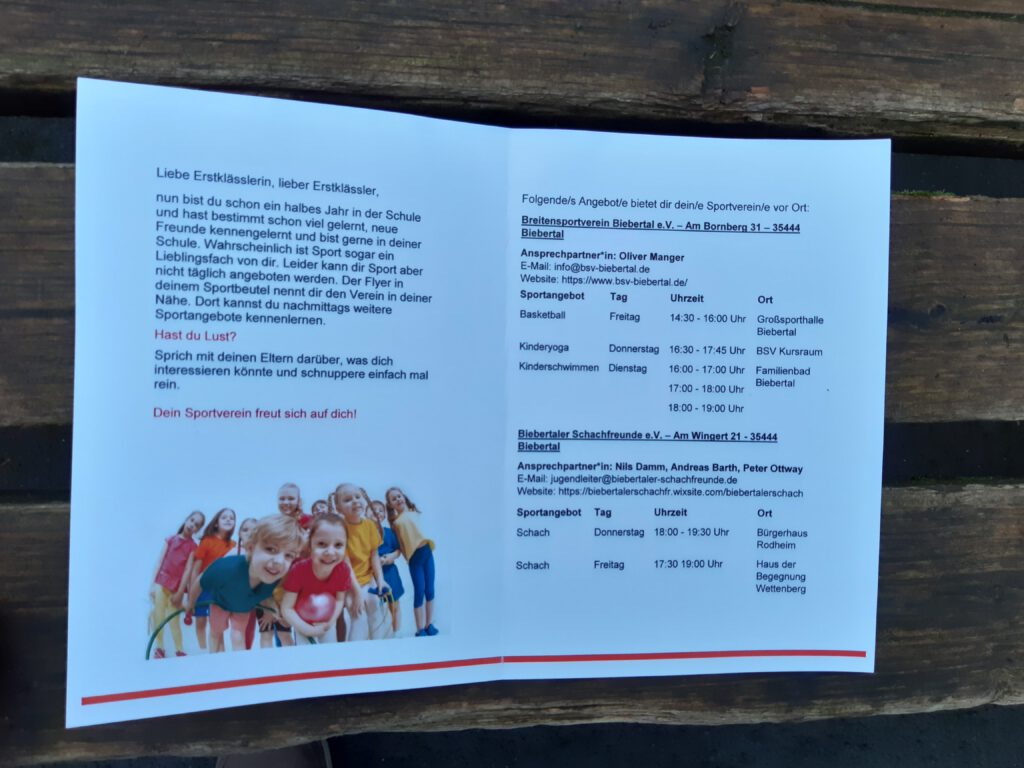 Liebe Erstklässlerin, lieber Erstklässler,

nun bist du schon ein halbes Jahr in der Schule und hast bestimmt schon viel gelernt, neue Freunde kennengelernt und bist gerne in deiner Schule. Wahrscheinlich ist Sport sogar ein Lieblingsfach von dir. Leider kann dir Sport aber nicht täglich angeboten werden. Der Flyer in deinem Sportbeutel nennt dir den Verein in deiner Nähe. Dort kannst du nachmittags weitere Sportangebote kennenlernen.

Hast du Lust?

Sprich mit deinen Eltern darüber, was dich interessieren könnte und schnuppere einfach mal rein.

Dein Sportverein freut sich auf dich!

Folgende/s Angebot/e bietet dir dein/e Sportverein/e vor Ort:

Breitensportverein Biebertal e.V. – Am Bornberg 31 – 35444 Biebertal

Ansprechpartner*in: Oliver Manger
E-Mail: info@bsv-biebertal.de
Website: https://www.bsv-biebertal.de/

| Sportangebot | Tag | Uhrzeit | Ort |
|---|---|---|---|
| Basketball | Freitag | 14:30 - 16:00 Uhr | Großsporthalle Biebertal |
| Kinderyoga | Donnerstag | 16:30 - 17:45 Uhr | BSV Kursraum |
| Kinderschwimmen | Dienstag | 16:00 - 17:00 Uhr | Familienbad Biebertal |
| | | 17:00 - 18:00 Uhr | |
| | | 18:00 - 19:00 Uhr | |

Biebertaler Schachfreunde e.V. – Am Wingert 21 - 35444 Biebertal

Ansprechpartner*in: Nils Damm, Andreas Barth, Peter Ottway
E-Mail: jugendleiter@biebertaler-schachfreunde.de
Website: https://biebertalerschachfr.wixsite.com/biebertalerschach

| Sportangebot | Tag | Uhrzeit | Ort |
|---|---|---|---|
| Schach | Donnerstag | 18:00 - 19:30 Uhr | Bürgerhaus Rodheim |
| Schach | Freitag | 17:30 19:00 Uhr | Haus der Begegnung Wettenberg |